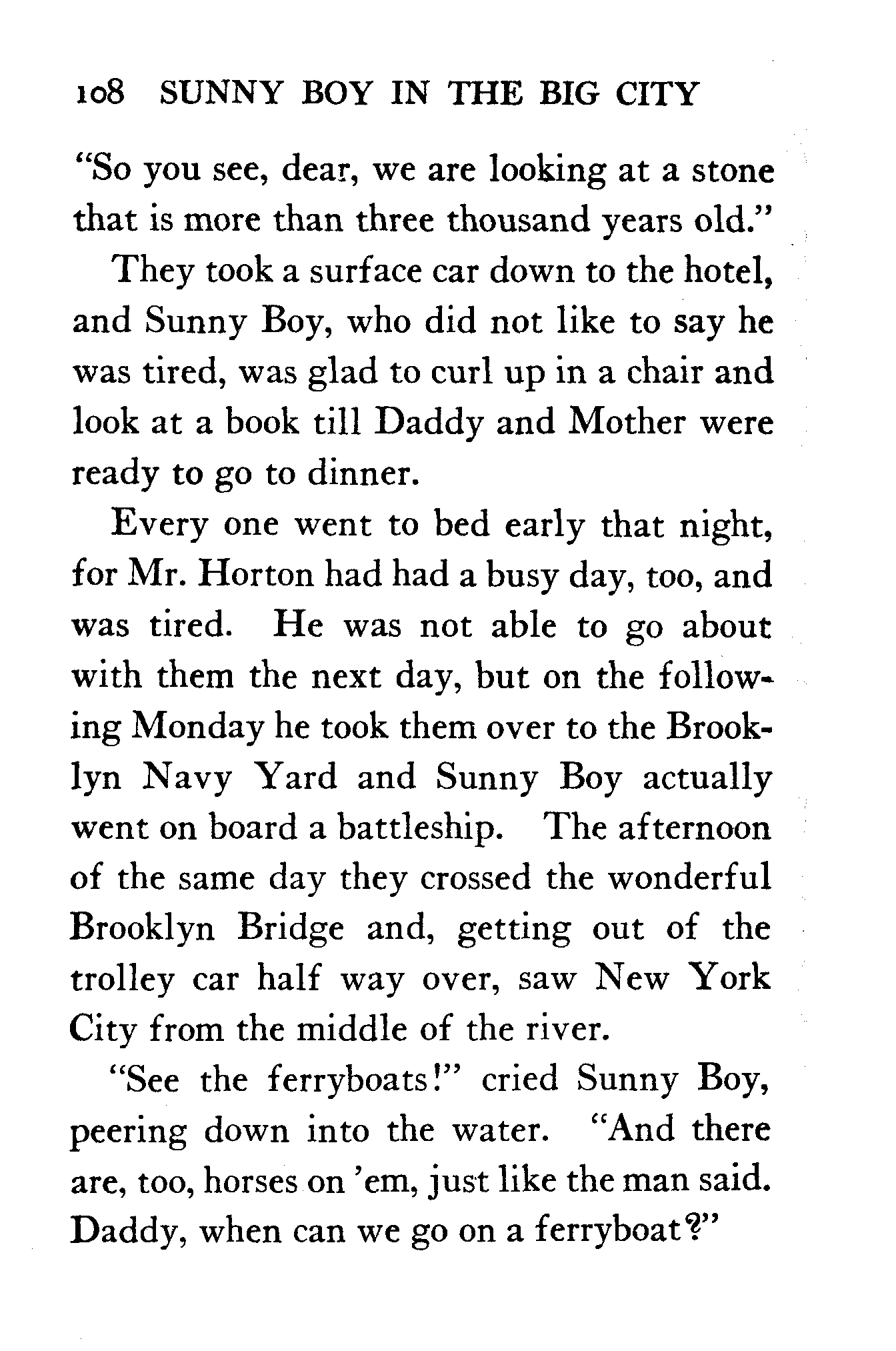 108 SUNNY BOY IN THE BIG CITY

"So you see, dear, we are looking at a stone that is more than three thousand years old."

They took a surface car down to the hotel, and Sunny Boy, who did not like to say he was tired, was glad to curl up in a chair and look at a book till Daddy and Mother were ready to go to dinner.

Every one went to bed early that night, for Mr. Horton had had a busy day, too, and was tired. He was not able to go about with them the next day, but on the following Monday he took them over to the Brooklyn Navy Yard and Sunny Boy actually went on board a battleship. The afternoon of the same day they crossed the wonderful Brooklyn Bridge and, getting out of the trolley car half way over, saw New York City from the middle of the river.

"See the ferryboats!" cried Sunny Boy, peering down into the water. "And there are, too, horses on 'em, just like the man said. Daddy, when can we go on a ferryboat?"